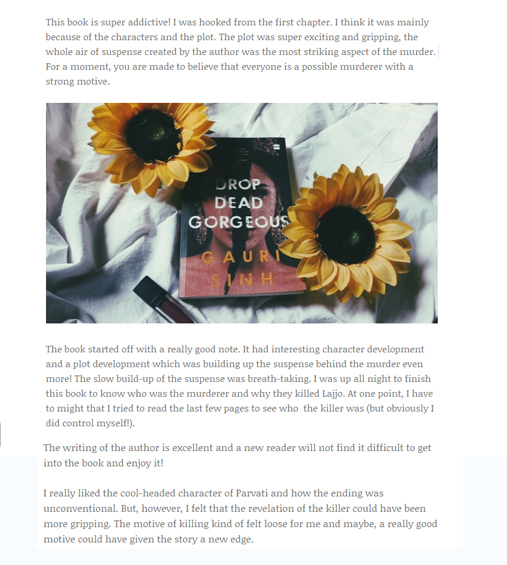 This book is super addictive! I was hooked from the first chapter. I think it was mainly because of the characters and the plot. The plot was super exciting and gripping, the whole air of suspense created by the author was the most striking aspect of the murder. For a moment, you are made to believe that everyone is a possible murderer with a strong motive.

DROP DEAD GORGEOUS

GAURI SINH

The book started off with a really good note. It had interesting character development and a plot development which was building up the suspense behind the murder even more! The slow build-up of the suspense was breath-taking. I was up all night to finish this book to know who was the murderer and why they killed Lajjo. At one point, I have to might that I tried to read the last few pages to see who the killer was (but obviously I did control myself!).

The writing of the author is excellent and a new reader will not find it difficult to get into the book and enjoy it!

I really liked the cool-headed character of Parvati and how the ending was unconventional. But, however, I felt that the revelation of the killer could have been more gripping. The motive of killing kind of felt loose for me and maybe, a really good motive could have given the story a new edge.